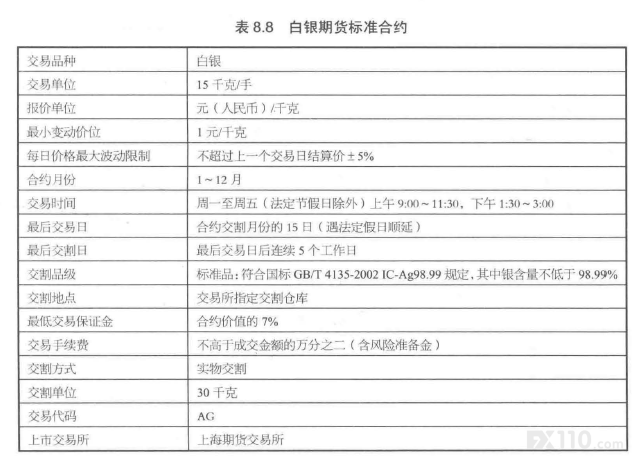 表 8.8　白银期货标准合约

| 交易品种 | 白银 |
|---|---|
| 交易单位 | 15 千克/手 |
| 报价单位 | 元（人民币）/千克 |
| 最小变动价位 | 1 元/千克 |
| 每日价格最大波动限制 | 不超过上一个交易日结算价 ± 5% |
| 合约月份 | 1～12 月 |
| 交易时间 | 周一至周五（法定节假日除外）上午 9:00～11:30，下午 1:30～3:00 |
| 最后交易日 | 合约交割月份的 15 日（遇法定假日顺延） |
| 最后交割日 | 最后交易日后连续 5 个工作日 |
| 交割品级 | 标准品：符合国标 GB/T 4135-2002 IC-Ag98.99 规定，其中银含量不低于 98.99% |
| 交割地点 | 交易所指定交割仓库 |
| 最低交易保证金 | 合约价值的 7% |
| 交易手续费 | 不高于成交金额的万分之二（含风险准备金） |
| 交割方式 | 实物交割 |
| 交割单位 | 30 千克 |
| 交易代码 | AG |
| 上市交易所 | 上海期货交易所 |

FX110.com